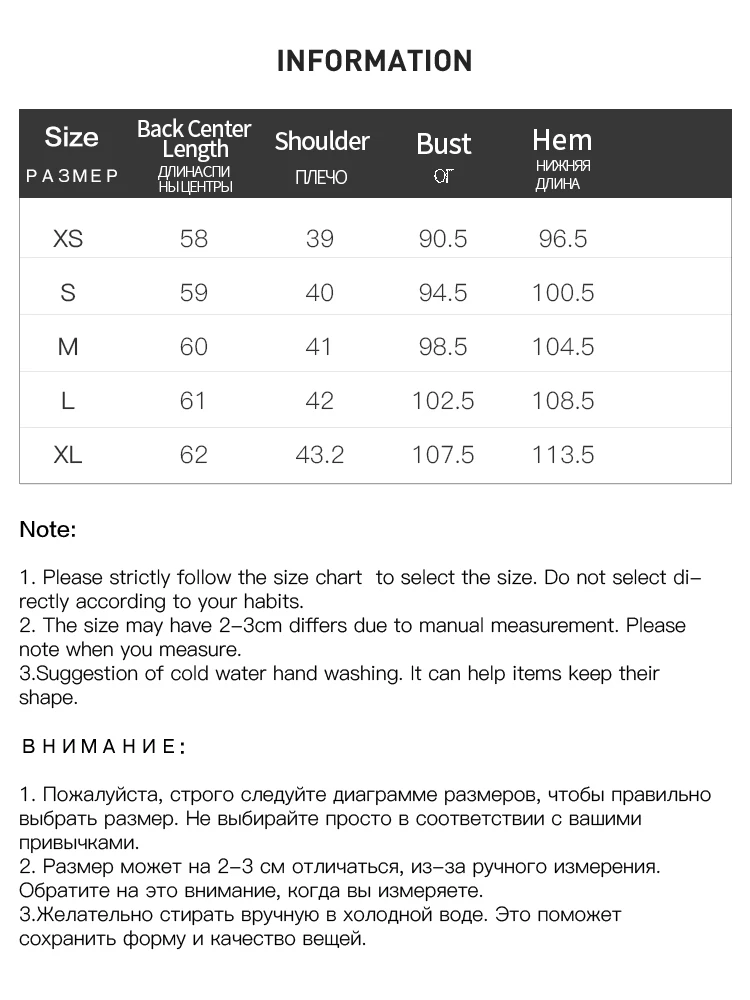 INFORMATION

| Size РАЗМЕР | Back Center Length ДЛИНАСПИ НЫЦЕНТРЫ | Shoulder ПЛЕЧО | Bust ОГ | Hem НИЖНЯЯ ДЛИНА |
|---|---|---|---|---|
| XS | 58 | 39 | 90.5 | 96.5 |
| S | 59 | 40 | 94.5 | 100.5 |
| M | 60 | 41 | 98.5 | 104.5 |
| L | 61 | 42 | 102.5 | 108.5 |
| XL | 62 | 43.2 | 107.5 | 113.5 |

Note:

1. Please strictly follow the size chart to select the size. Do not select directly according to your habits.
2. The size may have 2-3cm differs due to manual measurement. Please note when you measure.
3.Suggestion of cold water hand washing. It can help items keep their shape.

ВНИМАНИЕ:

1. Пожалуйста, строго следуйте диаграмме размеров, чтобы правильно выбрать размер. Не выбирайте просто в соответствии с вашими привычками.
2. Размер может на 2-3 см отличаться, из-за ручного измерения. Обратите на это внимание, когда вы измеряете.
3.Желательно стирать вручную в холодной воде. Это поможет сохранить форму и качество вещей.